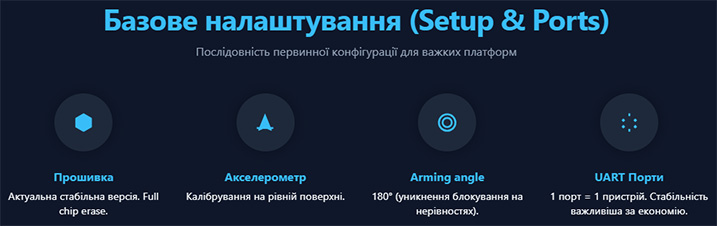 Базове налаштування (Setup & Ports)

Послідовність первинної конфігурації для важких платформ

Прошивка

Актуальна стабільна версія. Full chip erase.

Акселерометр

Калібрування на рівній поверхні.

Arming angle

180° (уникнення блокування на нерівностях).

UART Порти

1 порт = 1 пристрій. Стабільність важливіша за економію.